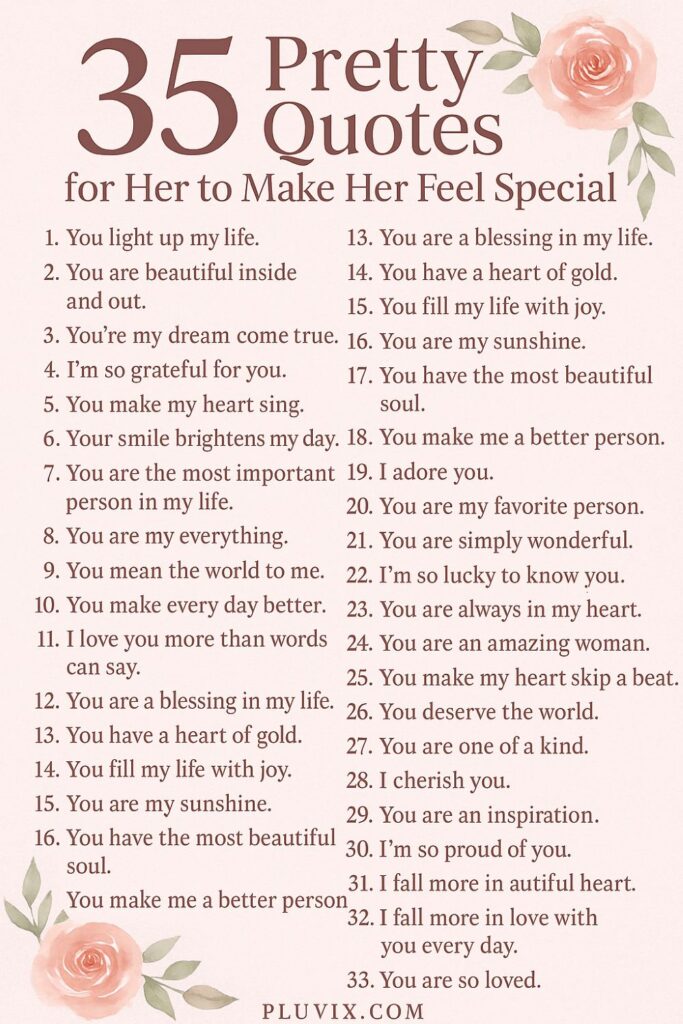 35 Pretty Quotes for Her to Make Her Feel Special

1. You light up my life.
2. You are beautiful inside and out.
3. You're my dream come true.
4. I'm so grateful for you.
5. You make my heart sing.
6. Your smile brightens my day.
7. You are the most important person in my life.
8. You are my everything.
9. You mean the world to me.
10. You make every day better.
11. I love you more than words can say.
12. You are a blessing in my life.
13. You have a heart of gold.
14. You fill my life with joy.
15. You are my sunshine.
16. You have the most beautiful soul.
You make me a better person

13. You are a blessing in my life.
14. You have a heart of gold.
15. You fill my life with joy.
16. You are my sunshine.
17. You have the most beautiful soul.
18. You make me a better person.
19. I adore you.
20. You are my favorite person.
21. You are simply wonderful.
22. I'm so lucky to know you.
23. You are always in my heart.
24. You are an amazing woman.
25. You make my heart skip a beat.
26. You deserve the world.
27. You are one of a kind.
28. I cherish you.
29. You are an inspiration.
30. I'm so proud of you.
31. I fall more in autiful heart.
32. I fall more in love with you every day.
33. You are so loved.

PLUVIX.COM